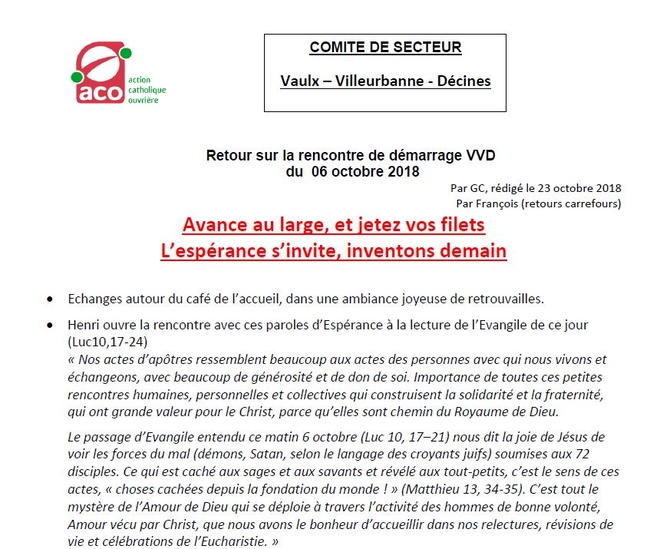 aco
action catholique ouvrière

COMITE DE SECTEUR

Vaulx – Villeurbanne - Décines

Retour sur la rencontre de démarrage VVD
du 06 octobre 2018

Par GC, rédigé le 23 octobre 2018
Par François (retours carrefours)

Avance au large, et jetez vos filets
L'espérance s'invite, inventons demain

• Echanges autour du café de l'accueil, dans une ambiance joyeuse de retrouvailles.

• Henri ouvre la rencontre avec ces paroles d'Espérance à la lecture de l'Evangile de ce jour (Luc10,17-24)
« Nos actes d'apôtres ressemblent beaucoup aux actes des personnes avec qui nous vivons et échangeons, avec beaucoup de générosité et de don de soi. Importance de toutes ces petites rencontres humaines, personnelles et collectives qui construisent la solidarité et la fraternité, qui ont grande valeur pour le Christ, parce qu'elles sont chemin du Royaume de Dieu.

Le passage d'Evangile entendu ce matin 6 octobre (Luc 10, 17–21) nous dit la joie de Jésus de voir les forces du mal (démons, Satan, selon le langage des croyants juifs) soumises aux 72 disciples. Ce qui est caché aux sages et aux savants et révélé aux tout-petits, c'est le sens de ces actes, « choses cachées depuis la fondation du monde ! » (Matthieu 13, 34-35). C'est tout le mystère de l'Amour de Dieu qui se déploie à travers l'activité des hommes de bonne volonté, Amour vécu par Christ, que nous avons le bonheur d'accueillir dans nos relectures, révisions de vie et célébrations de l'Eucharistie. »